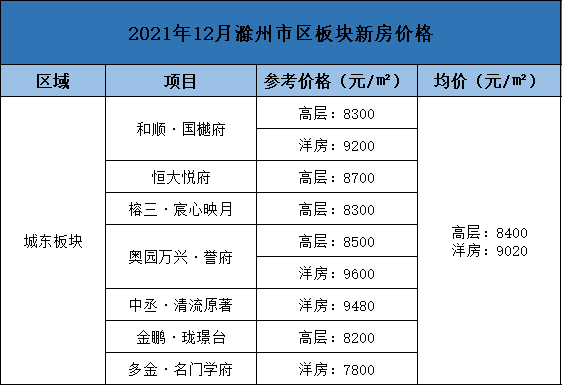 2021年12月滁州市区板块新房价格

| 区域 | 项目 | 参考价格（元/㎡） | 均价（元/㎡） |
|---|---|---|---|
| 城东板块 | 和顺·国樾府 | 高层：8300 | 高层：8400 洋房：9020 |
| | | 洋房：9200 | |
| | 恒大悦府 | 高层：8700 | |
| | 榕三·宸心映月 | 高层：8300 | |
| | 奥园万兴·誉府 | 高层：8500 | |
| | | 洋房：9600 | |
| | 中丞·清流原著 | 洋房：9480 | |
| | 金鹏·珑璟台 | 高层：8200 | |
| | 多金·名门学府 | 洋房：7800 | |